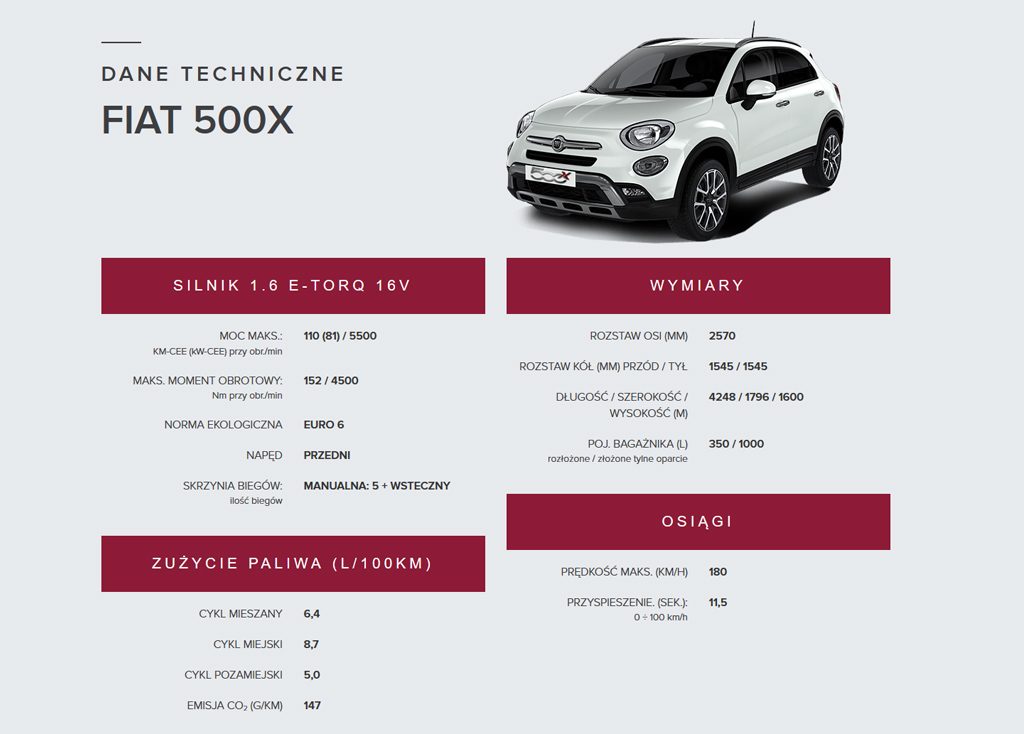 DANE TECHNICZNE

FIAT 500X

500X

SILNIK 1.6 E-TORQ 16V

| | |
|---|---|
| MOC MAKS.: KM-CEE (kW-CEE) przy obr./min | 110 (81) / 5500 |
| MAKS. MOMENT OBROTOWY: Nm przy obr./min | 152 / 4500 |
| NORMA EKOLOGICZNA | EURO 6 |
| NAPĘD | PRZEDNI |
| SKRZYNIA BIEGÓW: ilość biegów | MANUALNA: 5 + WSTECZNY |

ZUŻYCIE PALIWA (L/100KM)

| | |
|---|---|
| CYKL MIESZANY | 6,4 |
| CYKL MIEJSKI | 8,7 |
| CYKL POZAMIEJSKI | 5,0 |
| EMISJA $CO_2$ (G/KM) | 147 |

WYMIARY

| | |
|---|---|
| ROZSTAW OSI (MM) | 2570 |
| ROZSTAW KÓŁ (MM) PRZÓD / TYŁ | 1545 / 1545 |
| DŁUGOŚĆ / SZEROKOŚĆ / WYSOKOŚĆ (M) | 4248 / 1796 / 1600 |
| POJ. BAGAŻNIKA (L) rozłożone / złożone tylne oparcie | 350 / 1000 |

OSIĄGI

| | |
|---|---|
| PRĘDKOŚĆ MAKS. (KM/H) | 180 |
| PRZYSPIESZENIE. (SEK.): 0 ÷ 100 km/h | 11,5 |